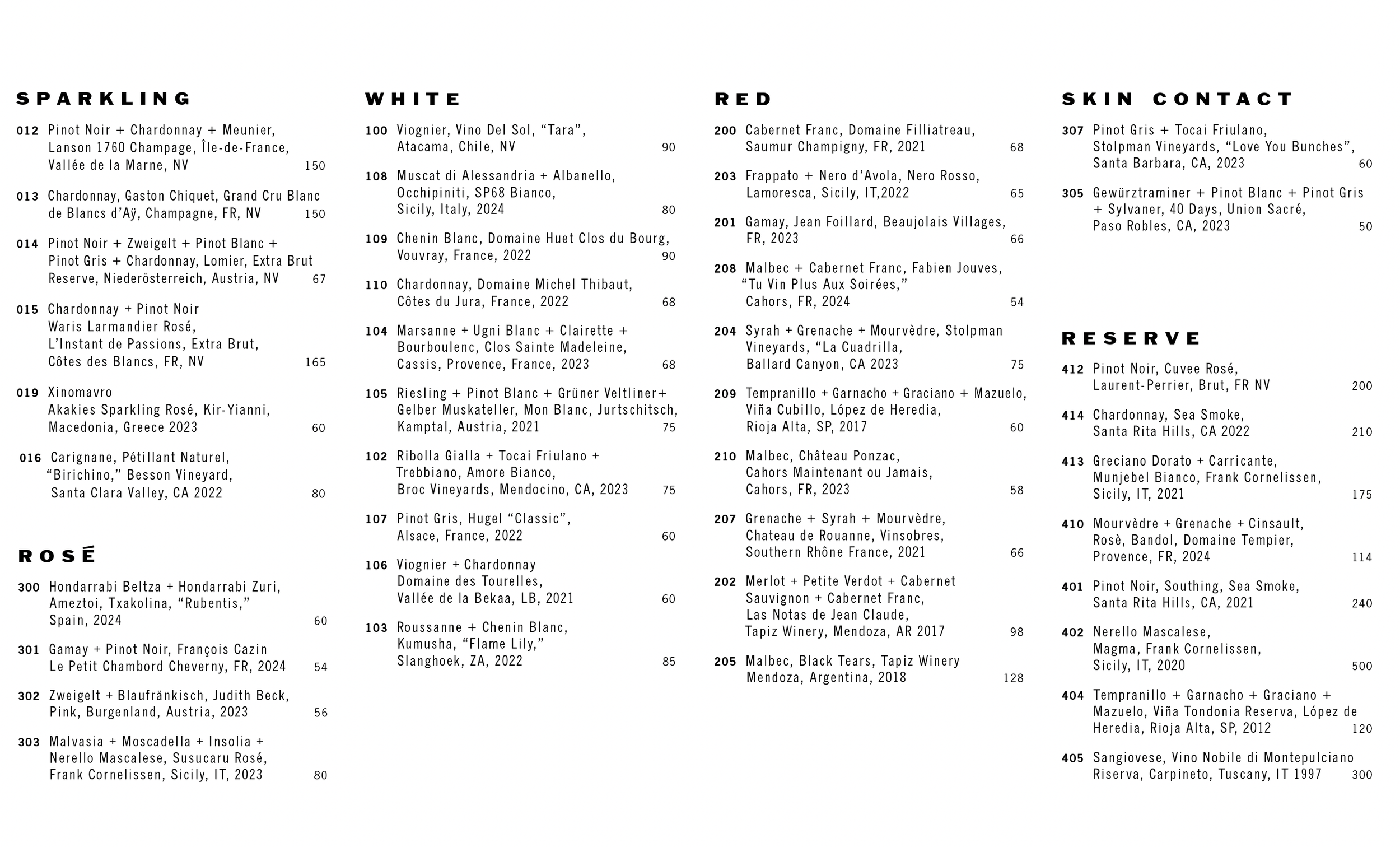 SPARKLING

012 Pinot Noir + Chardonnay + Meunier, Lanson 1760 Champage, Île-de-France, Vallée de la Marne, NV 150

013 Chardonnay, Gaston Chiquet, Grand Cru Blanc de Blancs d'Aÿ, Champagne, FR, NV 150

014 Pinot Noir + Zweigelt + Pinot Blanc + Pinot Gris + Chardonnay, Lomier, Extra Brut Reserve, Niederösterreich, Austria, NV 67

015 Chardonnay + Pinot Noir Waris Larmandier Rosé, L'Instant de Passions, Extra Brut, Côtes des Blancs, FR, NV 165

019 Xinomavro Akakies Sparkling Rosé, Kir-Yianni, Macedonia, Greece 2023 60

016 Carignane, Pétillant Naturel, "Birichino," Besson Vineyard, Santa Clara Valley, CA 2022 80

ROSÉ

300 Hondarrabi Beltza + Hondarrabi Zuri, Ameztoi, Txakolina, "Rubentis," Spain, 2024 60

301 Gamay + Pinot Noir, François Cazin Le Petit Chambord Cheverny, FR, 2024 54

302 Zweigelt + Blaufränkisch, Judith Beck, Pink, Burgenland, Austria, 2023 56

303 Malvasia + Moscadella + Insolia + Nerello Mascalese, Susucaru Rosé, Frank Cornelissen, Sicily, IT, 2023 80

WHITE

100 Viognier, Vino Del Sol, "Tara", Atacama, Chile, NV 90

108 Muscat di Alessandria + Albanello, Occhipiniti, SP68 Bianco, Sicily, Italy, 2024 80

109 Chenin Blanc, Domaine Huet Clos du Bourg, Vouvray, France, 2022 90

110 Chardonnay, Domaine Michel Thibaut, Côtes du Jura, France, 2022 68

104 Marsanne + Ugni Blanc + Clairette + Bourboulenc, Clos Sainte Madeleine, Cassis, Provence, France, 2023 68

105 Riesling + Pinot Blanc + Grüner Veltliner+ Gelber Muskateller, Mon Blanc, Jurtschitsch, Kamptal, Austria, 2021 75

102 Ribolla Gialla + Tocai Friulano + Trebbiano, Amore Bianco, Broc Vineyards, Mendocino, CA, 2023 75

107 Pinot Gris, Hugel "Classic", Alsace, France, 2022 60

106 Viognier + Chardonnay Domaine des Tourelles, Vallée de la Bekaa, LB, 2021 60

103 Roussanne + Chenin Blanc, Kumusha, "Flame Lily," Slanghoek, ZA, 2022 85

RED

200 Cabernet Franc, Domaine Filliatreau, Saumur Champigny, FR, 2021 68

203 Frappato + Nero d'Avola, Nero Rosso, Lamoresca, Sicily, IT,2022 65

201 Gamay, Jean Foillard, Beaujolais Villages, FR, 2023 66

208 Malbec + Cabernet Franc, Fabien Jouves, "Tu Vin Plus Aux Soirées," Cahors, FR, 2024 54

204 Syrah + Grenache + Mourvèdre, Stolpman Vineyards, "La Cuadrilla, Ballard Canyon, CA 2023 75

209 Tempranillo + Garnacho + Graciano + Mazuelo, Viña Cubillo, López de Heredia, Rioja Alta, SP, 2017 60

210 Malbec, Château Ponzac, Cahors Maintenant ou Jamais, Cahors, FR, 2023 58

207 Grenache + Syrah + Mourvèdre, Chateau de Rouanne, Vinsobres, Southern Rhône France, 2021 66

202 Merlot + Petite Verdot + Cabernet Sauvignon + Cabernet Franc, Las Notas de Jean Claude, Tapiz Winery, Mendoza, AR 2017 98

205 Malbec, Black Tears, Tapiz Winery Mendoza, Argentina, 2018 128

SKIN CONTACT

307 Pinot Gris + Tocai Friulano, Stolpman Vineyards, "Love You Bunches", Santa Barbara, CA, 2023 60

305 Gewürztraminer + Pinot Blanc + Pinot Gris + Sylvaner, 40 Days, Union Sacré, Paso Robles, CA, 2023 50

RESERVE

412 Pinot Noir, Cuvee Rosé, Laurent-Perrier, Brut, FR NV 200

414 Chardonnay, Sea Smoke, Santa Rita Hills, CA 2022 210

413 Greciano Dorato + Carricante, Munjebel Bianco, Frank Cornelissen, Sicily, IT, 2021 175

410 Mourvèdre + Grenache + Cinsault, Rosè, Bandol, Domaine Tempier, Provence, FR, 2024 114

401 Pinot Noir, Southing, Sea Smoke, Santa Rita Hills, CA, 2021 240

402 Nerello Mascalese, Magma, Frank Cornelissen, Sicily, IT, 2020 500

404 Tempranillo + Garnacho + Graciano + Mazuelo, Viña Tondonia Reserva, López de Heredia, Rioja Alta, SP, 2012 120

405 Sangiovese, Vino Nobile di Montepulciano Riserva, Carpineto, Tuscany, IT 1997 300